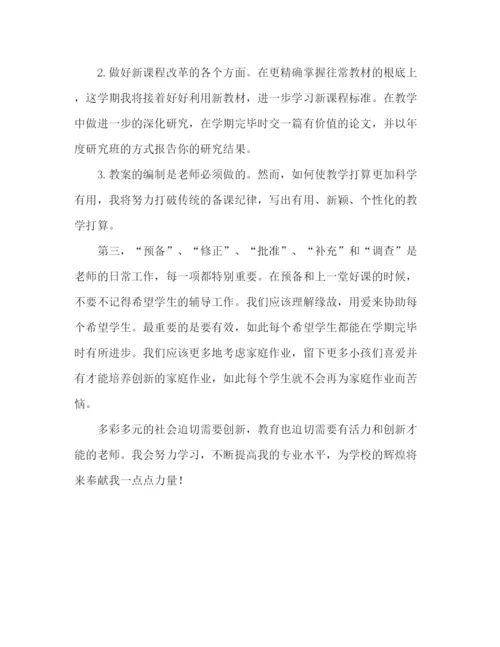 2. 做好新课程改革的各个方面。在更精确掌握往常教材的根底上，这学期我将接着好好利用新教材，进一步学习新课程标准。在教学中做进一步的深化研究，在学期完毕时交一篇有价值的论文，并以年度研究班的方式报告你的研究结果。

3. 教案的编制是老师必须做的。然而，如何使教学打算更加科学有用，我将努力打破传统的备课纪律，写出有用、新颖、个性化的教学打算。

第三，“预备”、“修正”、“批准”、“补充”和“调查”是老师的日常工作，每一项都特别重要。在预备和上一堂好课的时候，不要不记得希望学生的辅导工作。我们应该理解缘故，用爱来协助每个希望学生。最重要的是要有效，如此每个希望学生都能在学期完毕时有所进步。我们应该更多地考虑家庭作业，留下更多小孩们喜爱并有才能培养创新的家庭作业，如此每个学生就不会再为家庭作业而苦恼。

多彩多元的社会迫切需要创新，教育也迫切需要有活力和创新才能的老师。我会努力学习，不断提高我的专业水平，为学校的辉煌将来奉献我一点点力量！